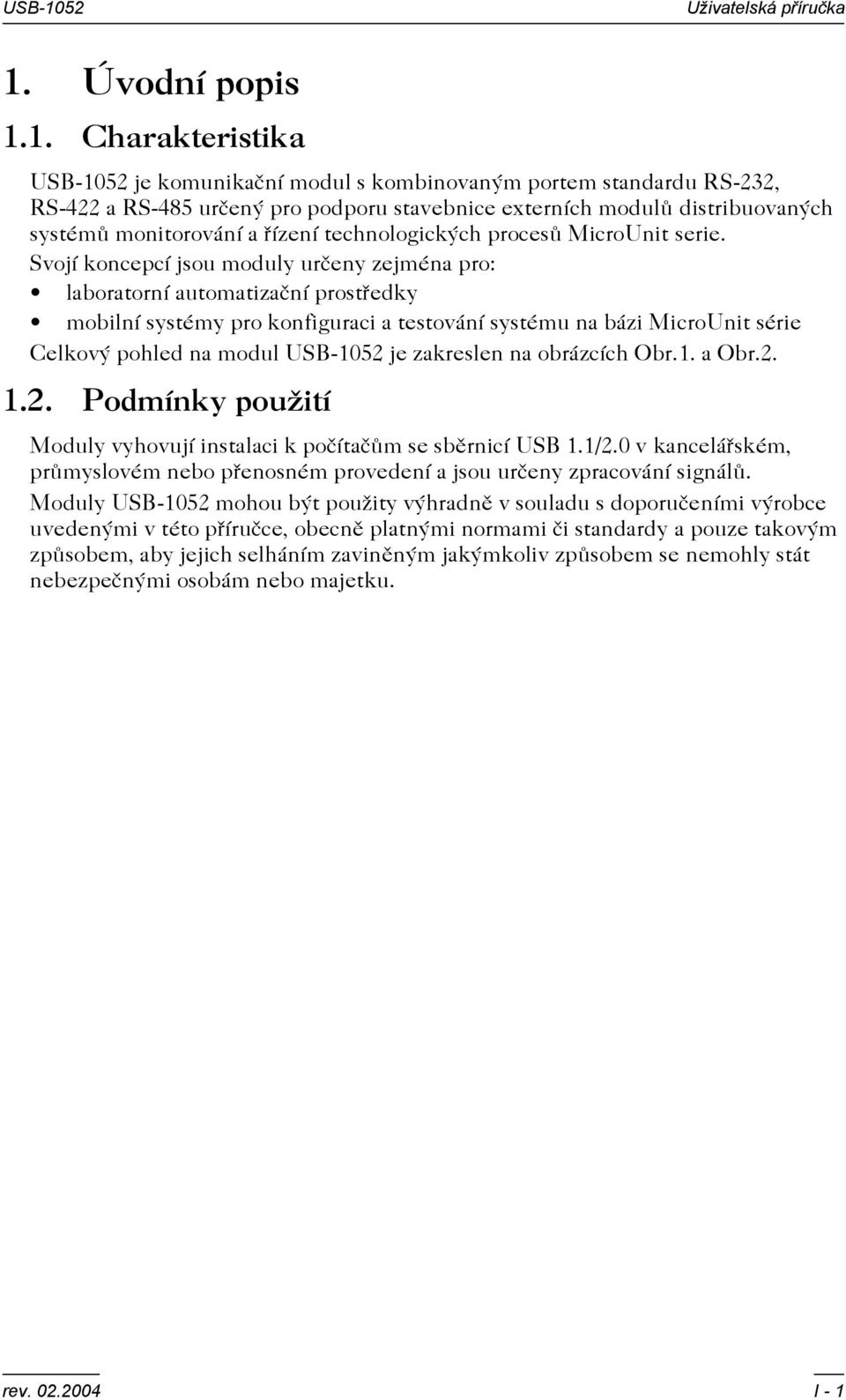 USB-1052

Uživatelská příručka

1. Úvodní popis

1.1. Charakteristika

USB-1052 je komunikační modul s kombinovaným portem standardu RS-232, RS-422 a RS-485 určený pro podporu stavebnice externích modulů distribuovaných systémů monitorování a řízení technologických procesů MicroUnit serie.

Svojí koncepcí jsou moduly určeny zejména pro:

• laboratorní automatizační prostředky

• mobilní systémy pro konfiguraci a testování systému na bázi MicroUnit série

Celkový pohled na modul USB-1052 je zakreslen na obrázcích Obr.1. a Obr.2.

1.2. Podmínky použití

Moduly vyhovují instalaci k počítačům se sběrnicí USB 1.1/2.0 v kancelářském, průmyslovém nebo přenosném provedení a jsou určeny zpracování signálů.

Moduly USB-1052 mohou být použity výhradně v souladu s doporučeními výrobce uvedenými v této příručce, obecně platnými normami či standardy a pouze takovým způsobem, aby jejich selháním zaviněným jakýmkoliv způsobem se nemohly stát nebezpečnými osobám nebo majetku.

rev. 02.2004

I - 1